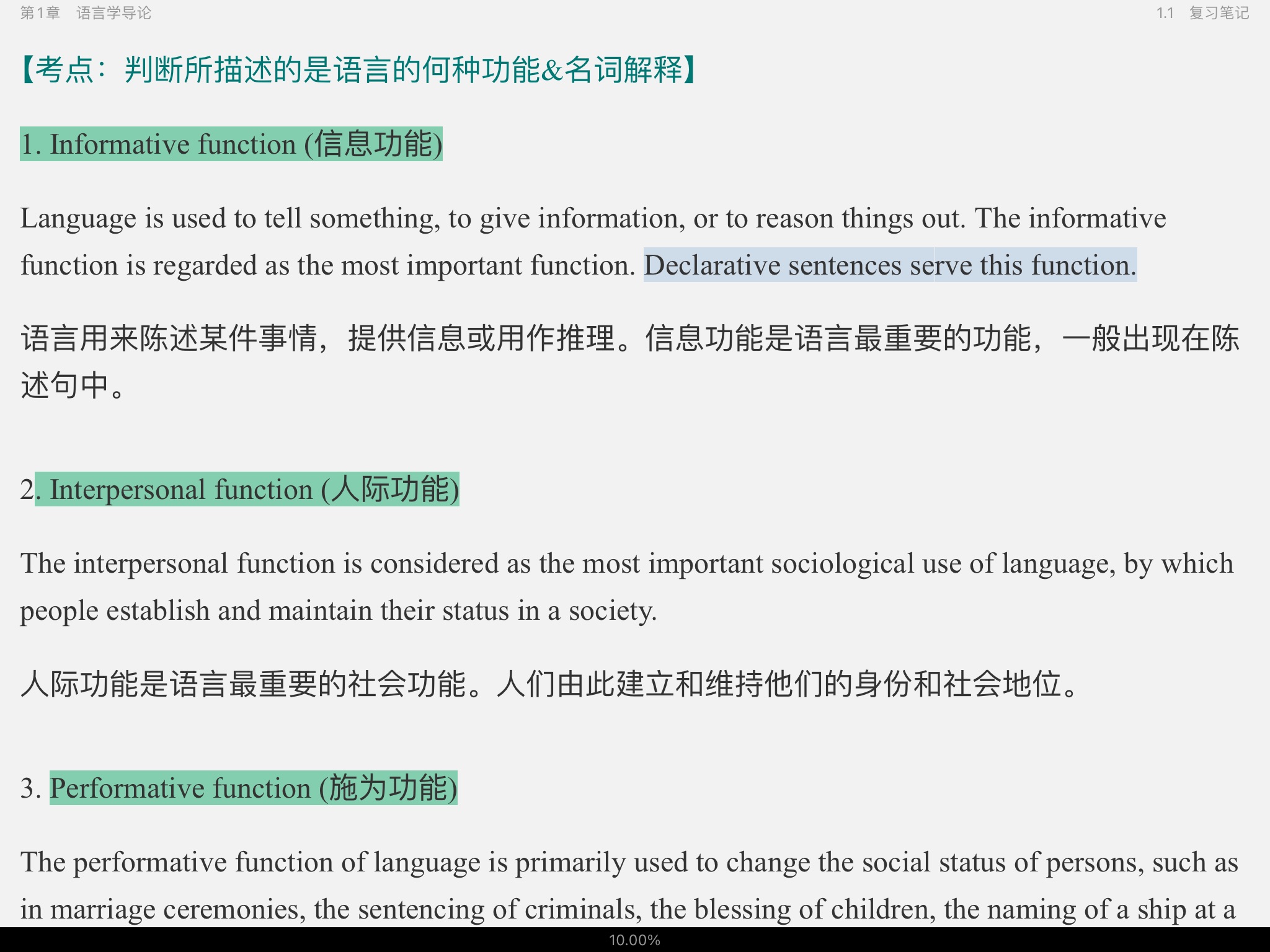 第1章 语言学导论

1.1 复习笔记

【考点：判断所描述的是语言的何种功能&名词解释】

1. Informative function (信息功能)

Language is used to tell something, to give information, or to reason things out. The informative function is regarded as the most important function. Declarative sentences serve this function.

语言用来陈述某件事情，提供信息或用作推理。信息功能是语言最重要的功能，一般出现在陈述句中。

2. Interpersonal function (人际功能)

The interpersonal function is considered as the most important sociological use of language, by which people establish and maintain their status in a society.

人际功能是语言最重要的社会功能。人们由此建立和维持他们的身份和社会地位。

3. Performative function (施为功能)

The performative function of language is primarily used to change the social status of persons, such as in marriage ceremonies, the sentencing of criminals, the blessing of children, the naming of a ship at a

10.00%